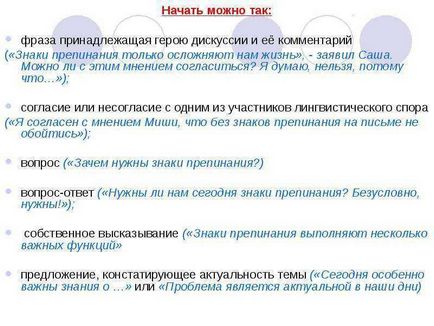 Начать можно так:

фраза принадлежащая герою дискуссии и её комментарий («Знаки препинания только осложняют нам жизнь». - заявил Саша. Можно ли с этим мнением согласиться? Я думаю, нельзя, потому что…»);

согласие или несогласие с одним из участников лингвистического спора («Я согласен с мнением Миши, что без знаков препинания на письме не обойтись»);

вопрос («Зачем нужны знаки препинания?)

вопрос-ответ («Нужны ли нам сегодня знаки препинания? Безусловно, нужны!»);

собственное высказывание («Знаки препинания выполняют несколько важных функций»

предложение, констатирующее актуальность темы («Сегодня особенно важны знания о …» или «Проблема является актуальной в наши дни)